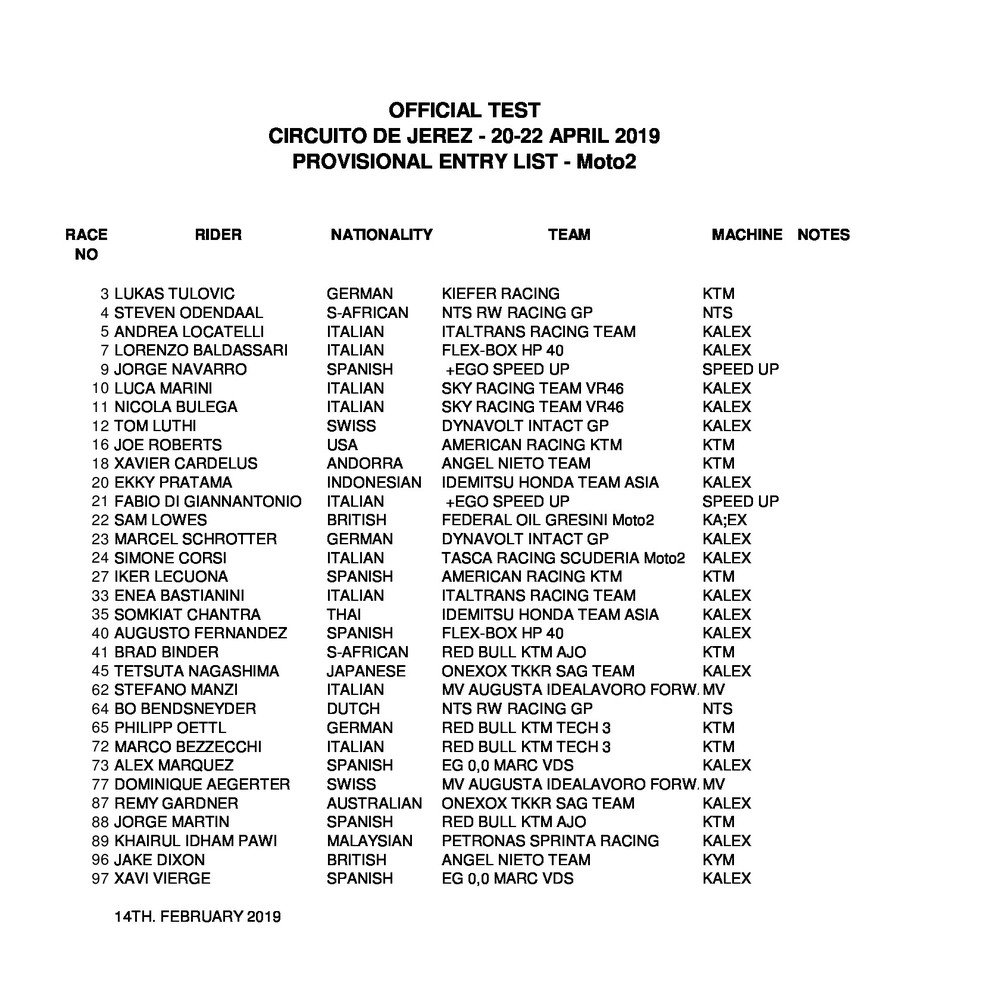 OFFICIAL TEST
CIRCUITO DE JEREZ - 20-22 APRIL 2019
PROVISIONAL ENTRY LIST - Moto2

| RACE NO | RIDER | NATIONALITY | TEAM | MACHINE | NOTES |
|---|---|---|---|---|---|
| 3 | LUKAS TULOVIC | GERMAN | KIEFER RACING | KTM | |
| 4 | STEVEN ODENDAAL | S-AFRICAN | NTS RW RACING GP | NTS | |
| 5 | ANDREA LOCATELLI | ITALIAN | ITALTRANS RACING TEAM | KALEX | |
| 7 | LORENZO BALDASSARI | ITALIAN | FLEX-BOX HP 40 | KALEX | |
| 9 | JORGE NAVARRO | SPANISH | +EGO SPEED UP | SPEED UP | |
| 10 | LUCA MARINI | ITALIAN | SKY RACING TEAM VR46 | KALEX | |
| 11 | NICOLA BULEGA | ITALIAN | SKY RACING TEAM VR46 | KALEX | |
| 12 | TOM LUTHI | SWISS | DYNAVOLT INTACT GP | KALEX | |
| 16 | JOE ROBERTS | USA | AMERICAN RACING KTM | KTM | |
| 18 | XAVIER CARDELUS | ANDORRA | ANGEL NIETO TEAM | KTM | |
| 20 | EKKY PRATAMA | INDONESIAN | IDEMITSU HONDA TEAM ASIA | KALEX | |
| 21 | FABIO DI GIANNANTONIO | ITALIAN | +EGO SPEED UP | SPEED UP | |
| 22 | SAM LOWES | BRITISH | FEDERAL OIL GRESINI Moto2 | KA;EX | |
| 23 | MARCEL SCHROTTER | GERMAN | DYNAVOLT INTACT GP | KALEX | |
| 24 | SIMONE CORSI | ITALIAN | TASCA RACING SCUDERIA Moto2 | KALEX | |
| 27 | IKER LECUONA | SPANISH | AMERICAN RACING KTM | KTM | |
| 33 | ENEA BASTIANINI | ITALIAN | ITALTRANS RACING TEAM | KALEX | |
| 35 | SOMKIAT CHANTRA | THAI | IDEMITSU HONDA TEAM ASIA | KALEX | |
| 40 | AUGUSTO FERNANDEZ | SPANISH | FLEX-BOX HP 40 | KALEX | |
| 41 | BRAD BINDER | S-AFRICAN | RED BULL KTM AJO | KTM | |
| 45 | TETSUTA NAGASHIMA | JAPANESE | ONEXOX TKKR SAG TEAM | KALEX | |
| 62 | STEFANO MANZI | ITALIAN | MV AUGUSTA IDEALAVORO FORW. | MV | |
| 64 | BO BENDSNEYDER | DUTCH | NTS RW RACING GP | NTS | |
| 65 | PHILIPP OETTL | GERMAN | RED BULL KTM TECH 3 | KTM | |
| 72 | MARCO BEZZECCHI | ITALIAN | RED BULL KTM TECH 3 | KTM | |
| 73 | ALEX MARQUEZ | SPANISH | EG 0,0 MARC VDS | KALEX | |
| 77 | DOMINIQUE AEGERTER | SWISS | MV AUGUSTA IDEALAVORO FORW. | MV | |
| 87 | REMY GARDNER | AUSTRALIAN | ONEXOX TKKR SAG TEAM | KALEX | |
| 88 | JORGE MARTIN | SPANISH | RED BULL KTM AJO | KTM | |
| 89 | KHAIRUL IDHAM PAWI | MALAYSIAN | PETRONAS SPRINTA RACING | KALEX | |
| 96 | JAKE DIXON | BRITISH | ANGEL NIETO TEAM | KYM | |
| 97 | XAVI VIERGE | SPANISH | EG 0,0 MARC VDS | KALEX | |

14TH. FEBRUARY 2019